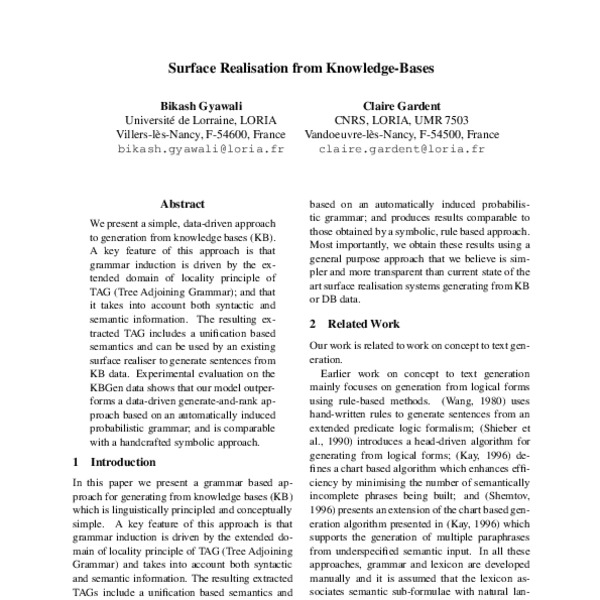 Surface Realisation from Knowledge-Bases

Bikash Gyawali
Université de Lorraine, LORIA
Villers-lès-Nancy, F-54600, France
bikash.gyawali@loria.fr

Claire Gardent
CNRS, LORIA, UMR 7503
Vandoeuvre-lès-Nancy, F-54500, France
claire.gardent@loria.fr

Abstract

We present a simple, data-driven approach to generation from knowledge bases (KB). A key feature of this approach is that grammar induction is driven by the extended domain of locality principle of TAG (Tree Adjoining Grammar); and that it takes into account both syntactic and semantic information. The resulting extracted TAG includes a unification based semantics and can be used by an existing surface realiser to generate sentences from KB data. Experimental evaluation on the KBGen data shows that our model outperforms a data-driven generate-and-rank approach based on an automatically induced probabilistic grammar; and is comparable with a handcrafted symbolic approach.

1 Introduction

In this paper we present a grammar based approach for generating from knowledge bases (KB) which is linguistically principled and conceptually simple. A key feature of this approach is that grammar induction is driven by the extended domain of locality principle of TAG (Tree Adjoining Grammar) and takes into account both syntactic and semantic information. The resulting extracted TAGs include a unification based semantics and

based on an automatically induced probabilistic grammar; and produces results comparable to those obtained by a symbolic, rule based approach. Most importantly, we obtain these results using a general purpose approach that we believe is simpler and more transparent than current state of the art surface realisation systems generating from KB or DB data.

2 Related Work

Our work is related to work on concept to text generation.

Earlier work on concept to text generation mainly focuses on generation from logical forms using rule-based methods. (Wang, 1980) uses hand-written rules to generate sentences from an extended predicate logic formalism; (Shieber et al., 1990) introduces a head-driven algorithm for generating from logical forms; (Kay, 1996) defines a chart based algorithm which enhances efficiency by minimising the number of semantically incomplete phrases being built; and (Shemtov, 1996) presents an extension of the chart based generation algorithm presented in (Kay, 1996) which supports the generation of multiple paraphrases from underspecified semantic input. In all these approaches, grammar and lexicon are developed manually and it is assumed that the lexicon associates semantic sub-formulae with natural lan-